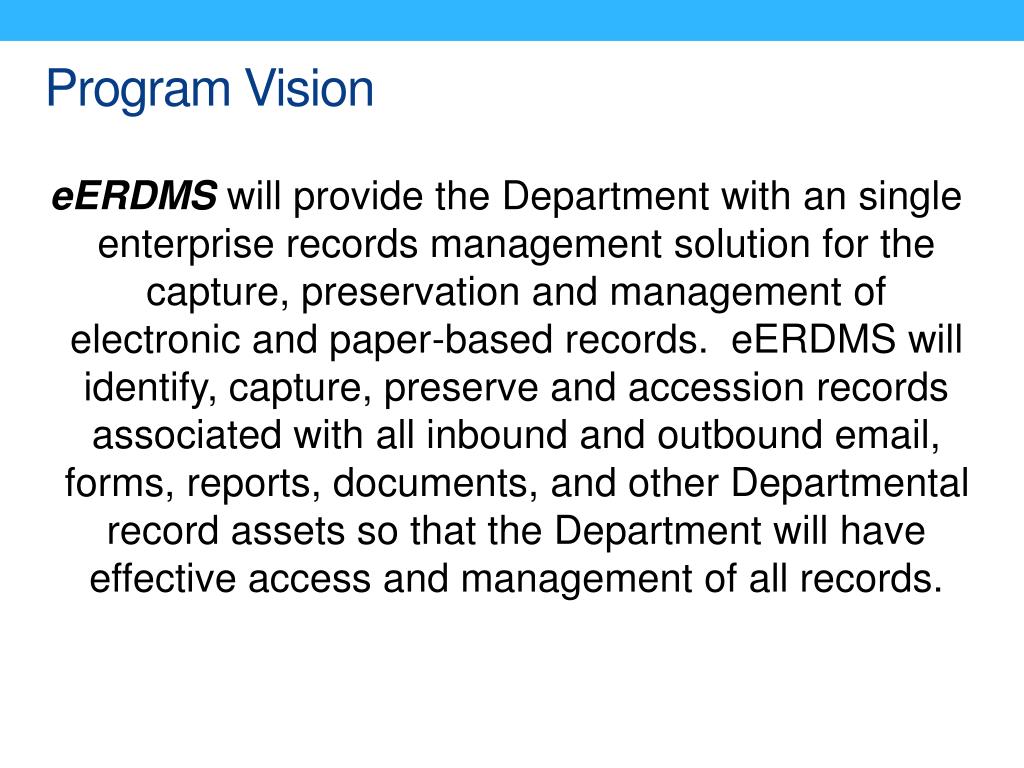 Program Vision

eERDMS will provide the Department with an single enterprise records management solution for the capture, preservation and management of electronic and paper-based records. eERDMS will identify, capture, preserve and accession records associated with all inbound and outbound email, forms, reports, documents, and other Departmental record assets so that the Department will have effective access and management of all records.